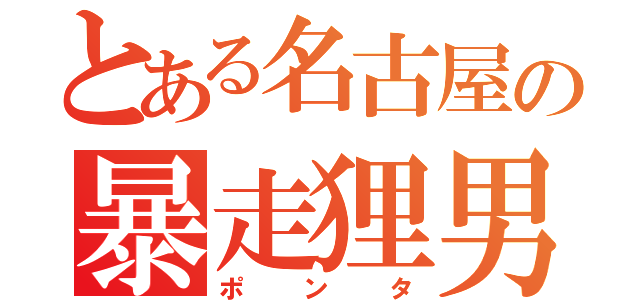 とある名古屋の
暴走狸男
ポンタ